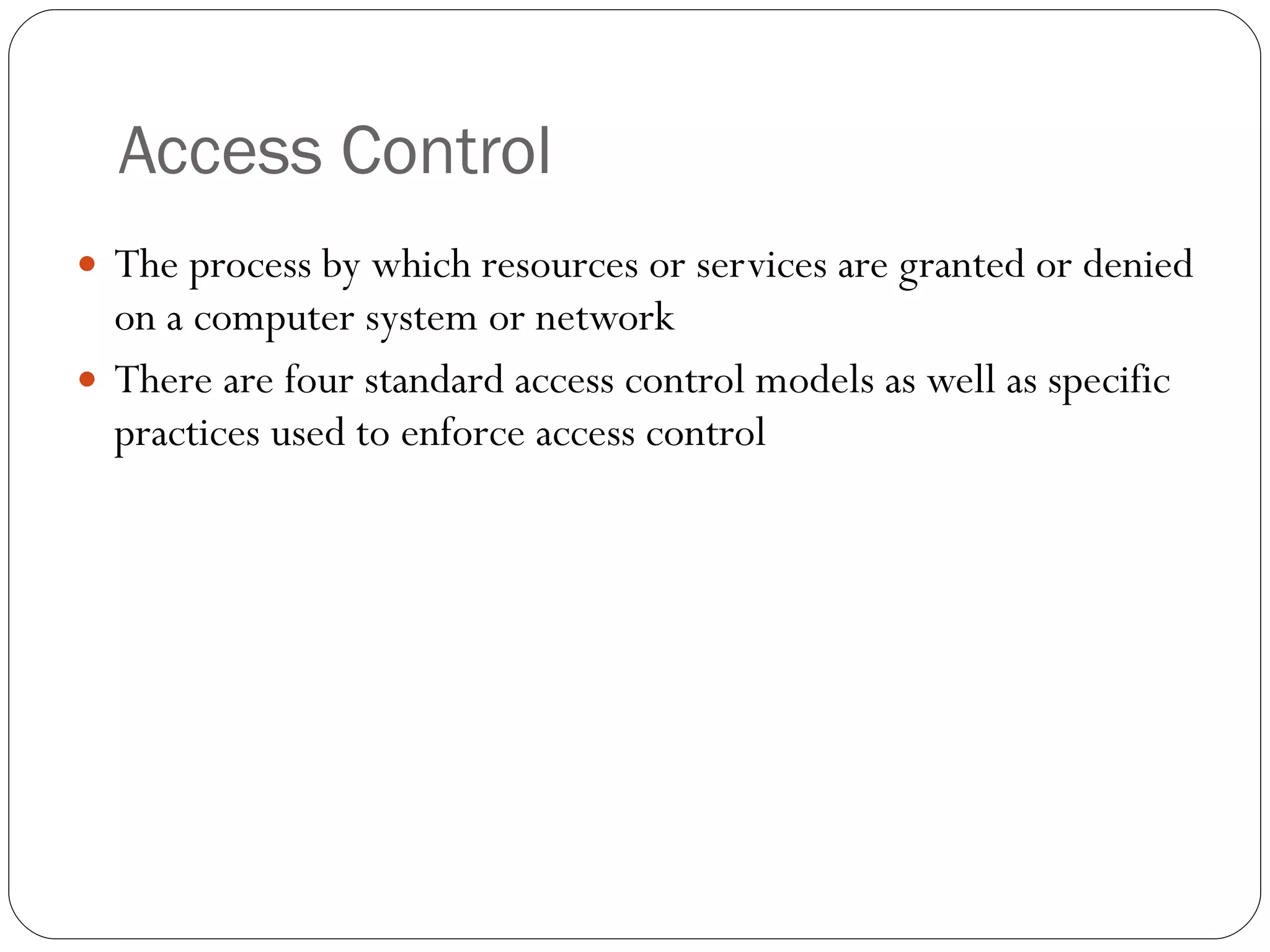 Access Control

• The process by which resources or services are granted or denied on a computer system or network
• There are four standard access control models as well as specific practices used to enforce access control